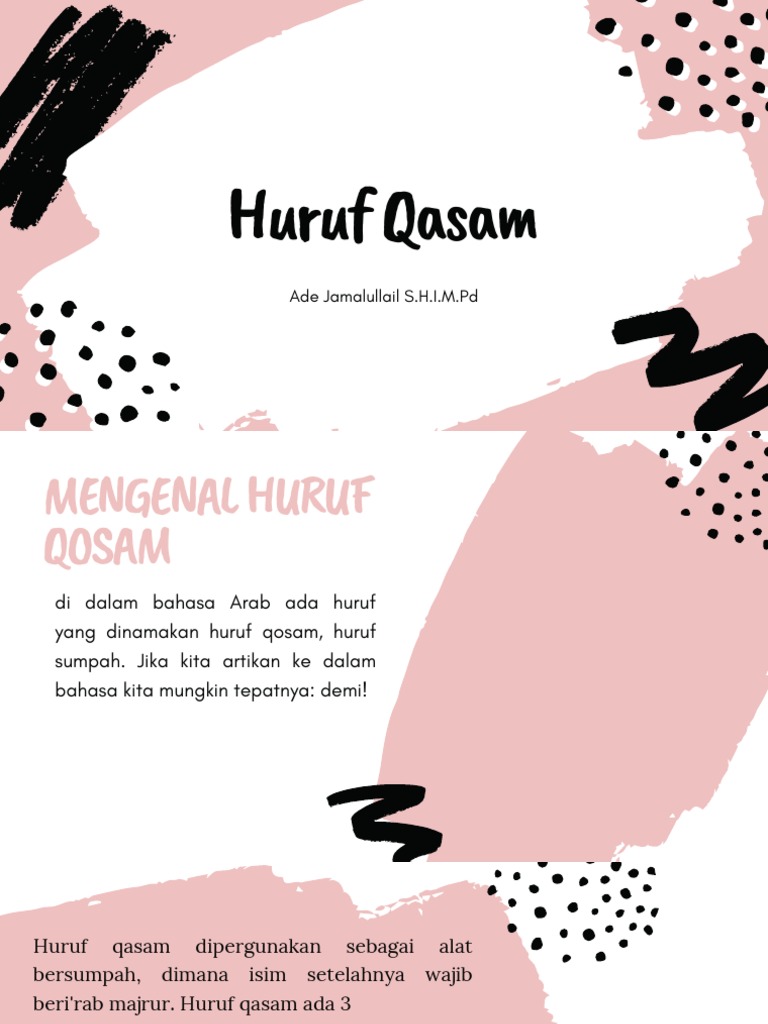 Huruf Qasam

Ade Jamalullail S.H.I.M.Pd

MENGENAL HURUF QOSAM

di dalam bahasa Arab ada huruf yang dinamakan huruf qosam, huruf sumpah. Jika kita artikan ke dalam bahasa kita mungkin tepatnya: demi!

Huruf qasam dipergunakan sebagai alat bersumpah, dimana isim setelahnya wajib beri'rab majrur. Huruf qasam ada 3